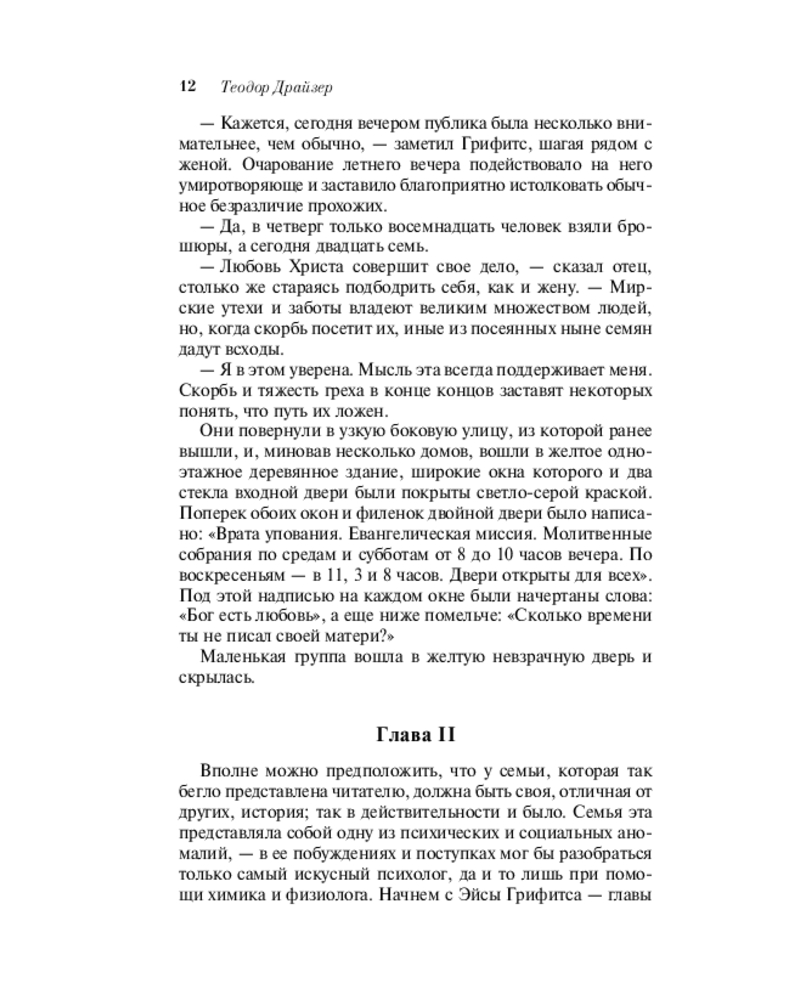 12 Теодор Драйзер

— Кажется, сегодня вечером публика была несколько внимательнее, чем обычно, — заметил Грифитс, шагая рядом с женой. Очарование летнего вечера подействовало на него умиротворяюще и заставило благоприятно истолковать обычное безразличие прохожих.

— Да, в четверг только восемнадцать человек взяли брошюры, а сегодня двадцать семь.

— Любовь Христа совершит свое дело, — сказал отец, столько же стараясь подбодрить себя, как и жену. — Мирские утехи и заботы владеют великим множеством людей, но, когда скорбь посетит их, иные из посеянных ныне семян дадут всходы.

— Я в этом уверена. Мысль эта всегда поддерживает меня. Скорбь и тяжесть греха в конце концов заставят некоторых понять, что путь их ложен.

Они повернули в узкую боковую улицу, из которой ранее вышли, и, миновав несколько домов, вошли в желтое одноэтажное деревянное здание, широкие окна которого и два стекла входной двери были покрыты светло-серой краской. Поперек обоих окон и филенок двойной двери было написано: «Врата упования. Евангелическая миссия. Молитвенные собрания по средам и субботам от 8 до 10 часов вечера. По воскресеньям — в 11, 3 и 8 часов. Двери открыты для всех». Под этой надписью на каждом окне были начертаны слова: «Бог есть любовь», а еще ниже помельче: «Сколько времени ты не писал своей матери?»

Маленькая группа вошла в желтую невзрачную дверь и скрылась.

Глава II

Вполне можно предположить, что у семьи, которая так бегло представлена читателю, должна быть своя, отличная от других, история; так в действительности и было. Семья эта представляла собой одну из психических и социальных аномалий, — в ее побуждениях и поступках мог бы разобраться только самый искусный психолог, да и то лишь при помощи химика и физиолога. Начнем с Эйсы Грифитса — главы